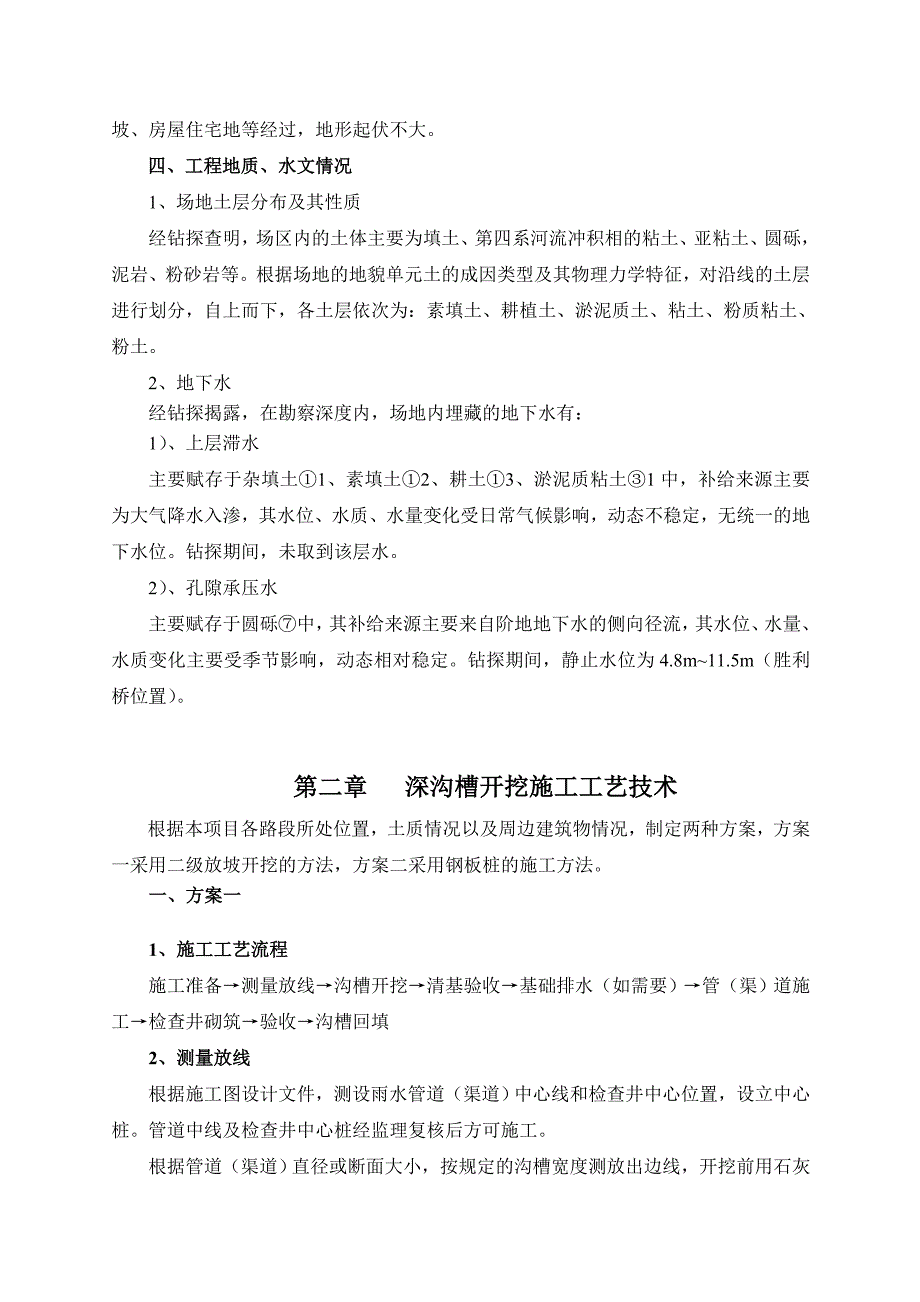 坡、房屋住宅地等经过，地形起伏不大。

四、工程地质、水文情况

1、场地土层分布及其性质

经钻探查明，场区内的土体主要为填土、第四系河流冲积相的粘土、亚粘土、圆砾，泥岩、粉砂岩等。根据场地的地貌单元土的成因类型及其物理力学特征，对沿线的土层进行划分，自上而下，各土层依次为：素填土、耕植土、淤泥质土、粘土、粉质粘土、粉土。

2、地下水

经钻探揭露，在勘察深度内，场地内埋藏的地下水有：

1）、上层滞水

主要赋存于杂填土①1、素填土①2、耕土①3、淤泥质粘土③1 中，补给来源主要为大气降水入渗，其水位、水质、水量变化受日常气候影响，动态不稳定，无统一的地下水位。钻探期间，未取到该层水。

2）、孔隙承压水

主要赋存于圆砾⑦中，其补给来源主要来自阶地地下水的侧向径流，其水位、水量、水质变化主要受季节影响，动态相对稳定。钻探期间，静止水位为 4.8m~11.5m（胜利桥位置）。

第二章　　深沟槽开挖施工工艺技术

根据本项目各路段所处位置，土质情况以及周边建筑物情况，制定两种方案，方案一采用二级放坡开挖的方法，方案二采用钢板桩的施工方法。

一、方案一

1、施工工艺流程

施工准备→测量放线→沟槽开挖→清基验收→基础排水（如需要）→管（渠）道施工→检查井砌筑→验收→沟槽回填

2、测量放线

根据施工图设计文件，测设雨水管道（渠道）中心线和检查井中心位置，设立中心桩。管道中线及检查井中心桩经监理复核后方可施工。

根据管道（渠道）直径或断面大小，按规定的沟槽宽度测放出边线，开挖前用石灰